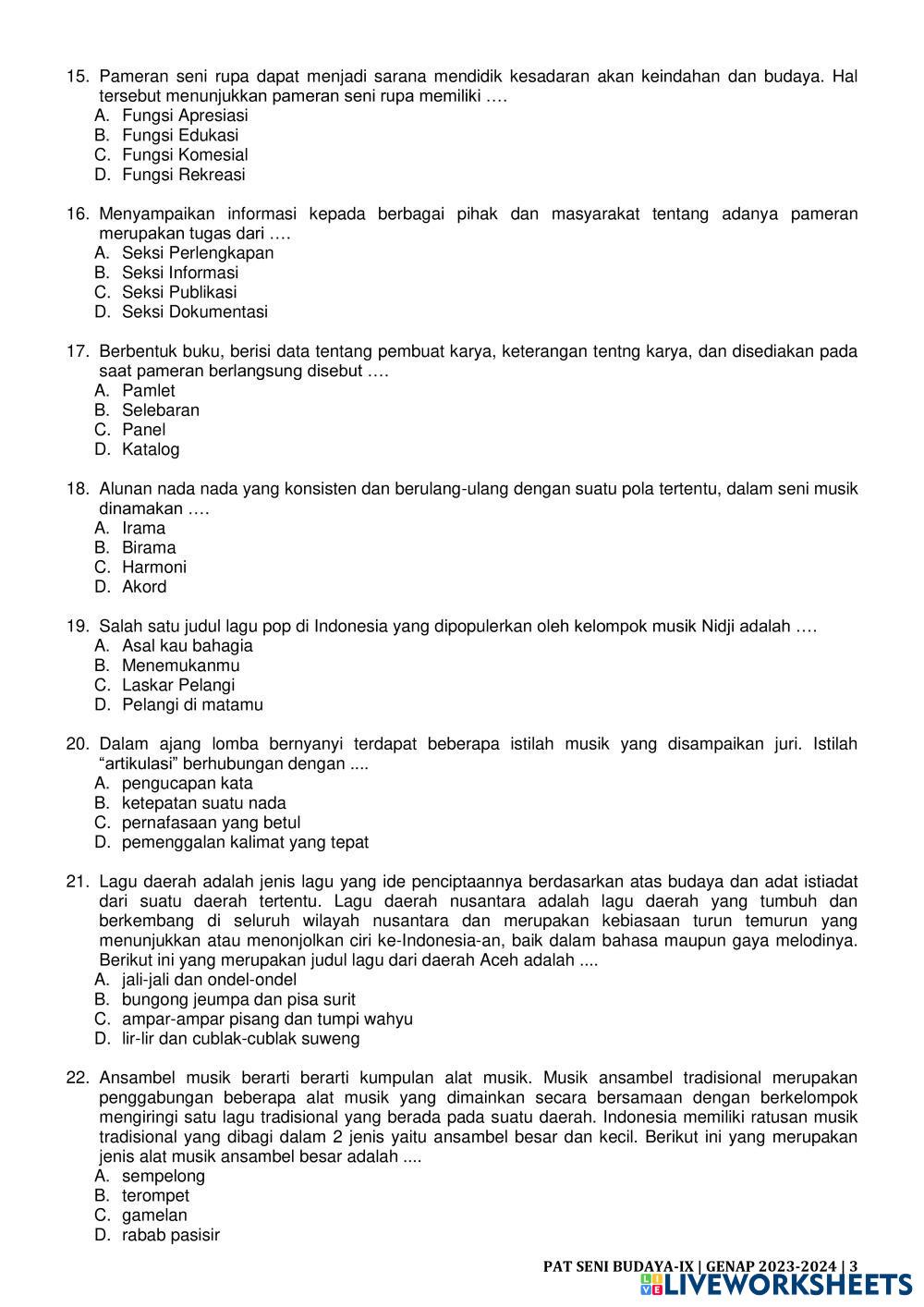 15. Pameran seni rupa dapat menjadi sarana mendidik kesadaran akan keindahan dan budaya. Hal tersebut menunjukkan pameran seni rupa memiliki ….
A. Fungsi Apresiasi
B. Fungsi Edukasi
C. Fungsi Komesial
D. Fungsi Rekreasi

16. Menyampaikan informasi kepada berbagai pihak dan masyarakat tentang adanya pameran merupakan tugas dari ….
A. Seksi Perlengkapan
B. Seksi Informasi
C. Seksi Publikasi
D. Seksi Dokumentasi

17. Berbentuk buku, berisi data tentang pembuat karya, keterangan tentng karya, dan disediakan pada saat pameran berlangsung disebut ….
A. Pamlet
B. Selebaran
C. Panel
D. Katalog

18. Alunan nada nada yang konsisten dan berulang-ulang dengan suatu pola tertentu, dalam seni musik dinamakan ….
A. Irama
B. Birama
C. Harmoni
D. Akord

19. Salah satu judul lagu pop di Indonesia yang dipopulerkan oleh kelompok musik Nidji adalah ….
A. Asal kau bahagia
B. Menemukanmu
C. Laskar Pelangi
D. Pelangi di matamu

20. Dalam ajang lomba bernyanyi terdapat beberapa istilah musik yang disampaikan juri. Istilah “artikulasi” berhubungan dengan ....
A. pengucapan kata
B. ketepatan suatu nada
C. pernafasaan yang betul
D. pemenggalan kalimat yang tepat

21. Lagu daerah adalah jenis lagu yang ide penciptaannya berdasarkan atas budaya dan adat istiadat dari suatu daerah tertentu. Lagu daerah nusantara adalah lagu daerah yang tumbuh dan berkembang di seluruh wilayah nusantara dan merupakan kebiasaan turun temurun yang menunjukkan atau menonjolkan ciri ke-Indonesia-an, baik dalam bahasa maupun gaya melodinya. Berikut ini yang merupakan judul lagu dari daerah Aceh adalah ....
A. jali-jali dan ondel-ondel
B. bungong jeumpa dan pisa surit
C. ampar-ampar pisang dan tumpi wahyu
D. lir-lir dan cublak-cublak suweng

22. Ansambel musik berarti berarti kumpulan alat musik. Musik ansambel tradisional merupakan penggabungan beberapa alat musik yang dimainkan secara bersamaan dengan berkelompok mengiringi satu lagu tradisional yang berada pada suatu daerah. Indonesia memiliki ratusan musik tradisional yang dibagi dalam 2 jenis yaitu ansambel besar dan kecil. Berikut ini yang merupakan jenis alat musik ansambel besar adalah ....
A. sempelong
B. terompet
C. gamelan
D. rabab pasisir

PAT SENI BUDAYA-IX | GENAP 2023-2024 | 3
LIVEWORKSHEETS